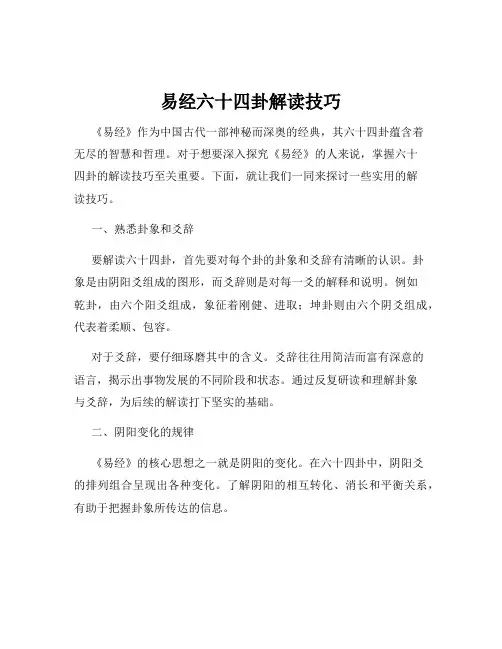 易经六十四卦解读技巧

《易经》作为中国古代一部神秘而深奥的经典，其六十四卦蕴含着无尽的智慧和哲理。对于想要深入探究《易经》的人来说，掌握六十四卦的解读技巧至关重要。下面，就让我们一同来探讨一些实用的解读技巧。

一、熟悉卦象和爻辞

要解读六十四卦，首先要对每个卦的卦象和爻辞有清晰的认识。卦象是由阴阳爻组成的图形，而爻辞则是对每一爻的解释和说明。例如乾卦，由六个阳爻组成，象征着刚健、进取；坤卦则由六个阴爻组成，代表着柔顺、包容。

对于爻辞，要仔细琢磨其中的含义。爻辞往往用简洁而富有深意的语言，揭示出事物发展的不同阶段和状态。通过反复研读和理解卦象与爻辞，为后续的解读打下坚实的基础。

二、阴阳变化的规律

《易经》的核心思想之一就是阴阳的变化。在六十四卦中，阴阳爻的排列组合呈现出各种变化。了解阴阳的相互转化、消长和平衡关系，有助于把握卦象所传达的信息。